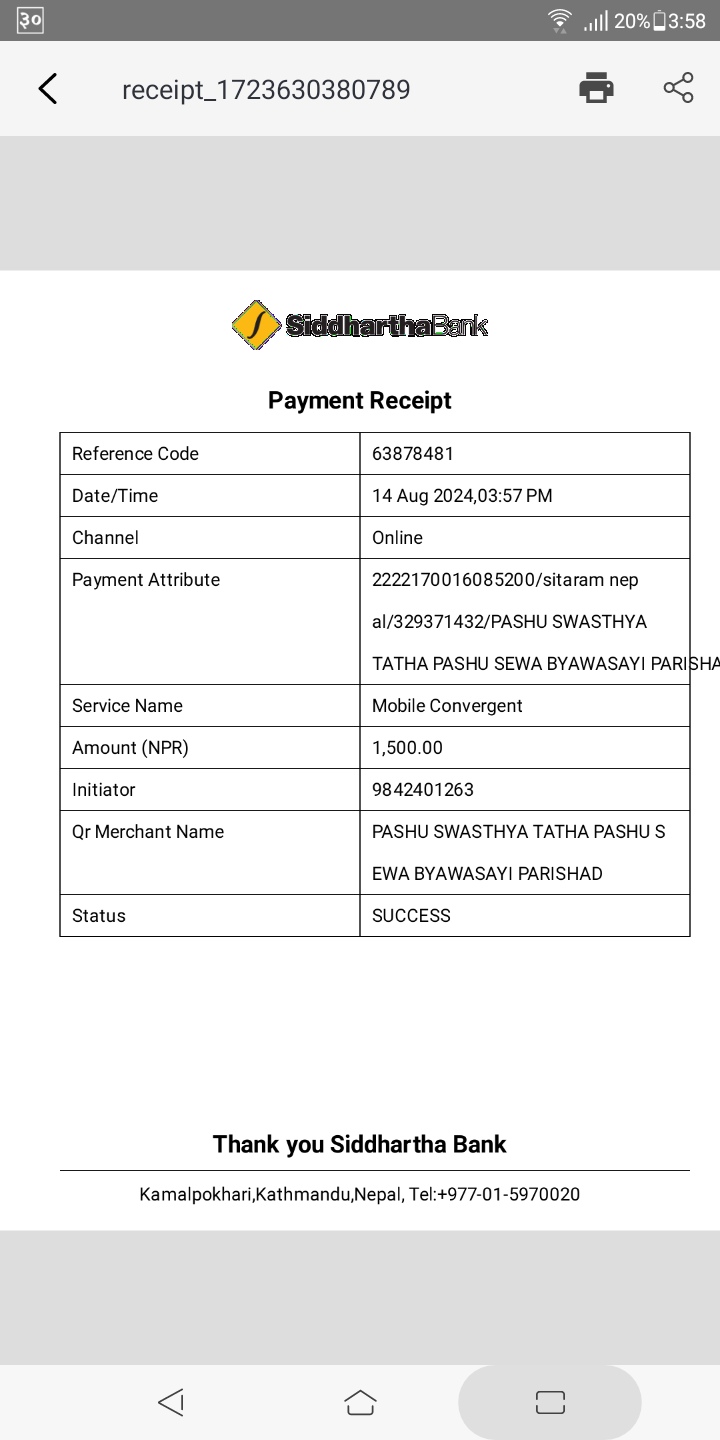 ३० 20% 3:58

receipt_1723630380789

SiddharthaBank

Payment Receipt

| Reference Code | 63878481 |
|---|---|
| Date/Time | 14 Aug 2024,03:57 PM |
| Channel | Online |
| Payment Attribute | 2222170016085200/sitaram nepal/329371432/PASHU SWASTHYA TATHA PASHU SEWA BYAWASAYI PARISHA |
| Service Name | Mobile Convergent |
| Amount (NPR) | 1,500.00 |
| Initiator | 9842401263 |
| Qr Merchant Name | PASHU SWASTHYA TATHA PASHU SEWA BYAWASAYI PARISHAD |
| Status | SUCCESS |

Thank you Siddhartha Bank

Kamalpokhari,Kathmandu,Nepal, Tel:+977-01-5970020